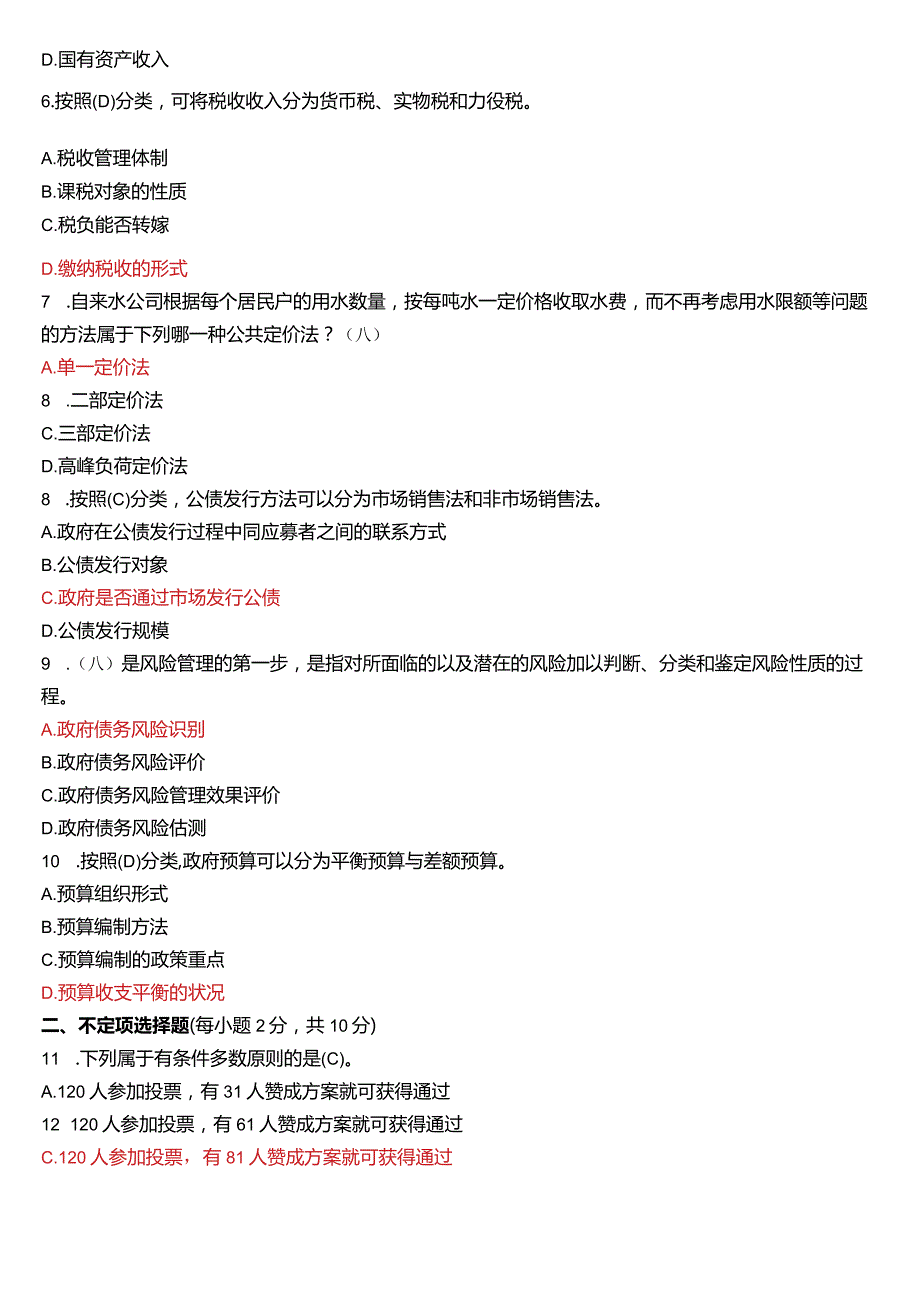 D.国有资产收入

6.按照(D)分类，可将税收收入分为货币税、实物税和力役税。

A.税收管理体制
B.课税对象的性质
C.税负能否转嫁

D.缴纳税收的形式
7 .自来水公司根据每个居民户的用水数量，按每吨水一定价格收取水费，而不再考虑用水限额等问题的方法属于下列哪一种公共定价法？（八）
A.单一定价法
8 .二部定价法
C.三部定价法
D.高峰负荷定价法
8 .按照(C)分类，公债发行方法可以分为市场销售法和非市场销售法。
A.政府在公债发行过程中同应募者之间的联系方式
B.公债发行对象
C.政府是否通过市场发行公债
D.公债发行规模
9 .（八）是风险管理的第一步，是指对所面临的以及潜在的风险加以判断、分类和鉴定风险性质的过程。
A.政府债务风险识别
B.政府债务风险评价
C.政府债务风险管理效果评价
D.政府债务风险估测
10 .按照(D)分类,政府预算可以分为平衡预算与差额预算。
A.预算组织形式
B.预算编制方法
C.预算编制的政策重点
D.预算收支平衡的状况
二、不定项选择题(每小题2分，共10分)
11 .下列属于有条件多数原则的是(C)。
A.120人参加投票，有31人赞成方案就可获得通过
12 120人参加投票，有61人赞成方案就可获得通过
C.120人参加投票，有81人赞成方案就可获得通过